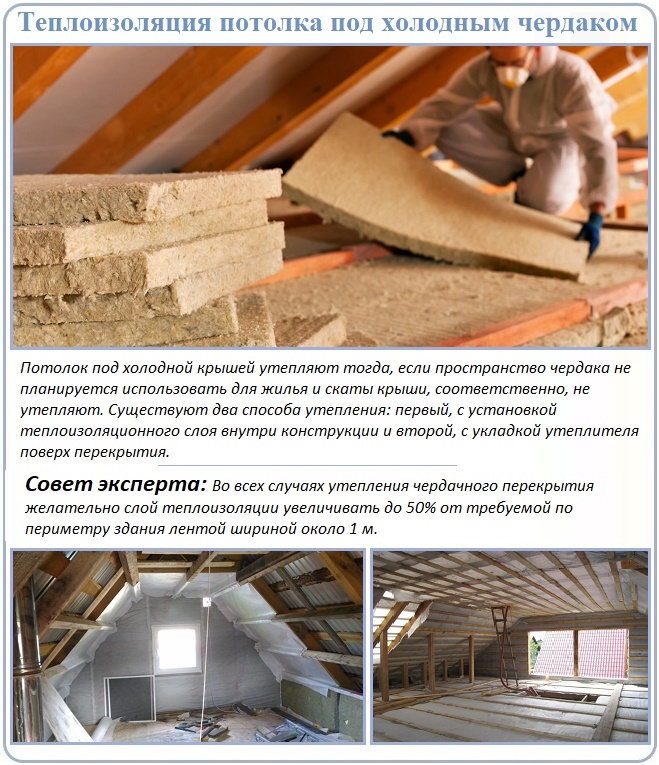 Теплоизоляция потолка под холодным чердаком

Потолок под холодной крышей утепляют тогда, если пространство чердака не планируется использовать для жилья и скаты крыши, соответственно, не утепляют. Существуют два способа утепления: первый, с установкой теплоизоляционного слоя внутри конструкции и второй, с укладкой утеплителя поверх перекрытия.

Совет эксперта: Во всех случаях утепления чердачного перекрытия желательно слой теплоизоляции увеличивать до 50% от требуемой по периметру здания лентой шириной около 1 м.